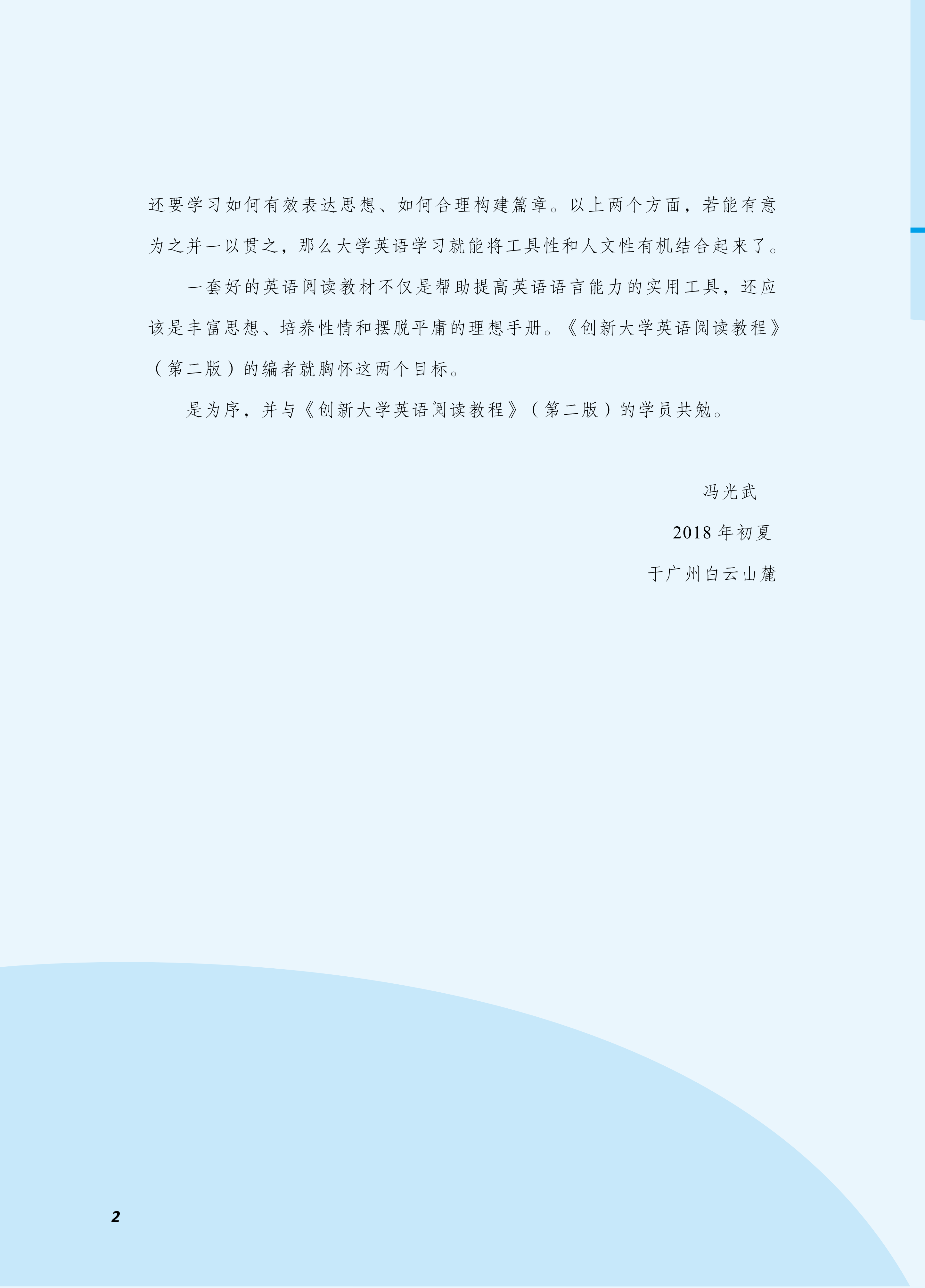 还要学习如何有效表达思想、如何合理构建篇章。以上两个方面，若能有意为之并一以贯之，那么大学英语学习就能将工具性和人文性有机结合起来了。

一套好的英语阅读教材不仅是帮助提高英语语言能力的实用工具，还应该是丰富思想、培养性情和摆脱平庸的理想手册。《创新大学英语阅读教程》（第二版）的编者就胸怀这两个目标。

是为序，并与《创新大学英语阅读教程》（第二版）的学员共勉。

冯光武

2018年初夏

于广州白云山麓

2